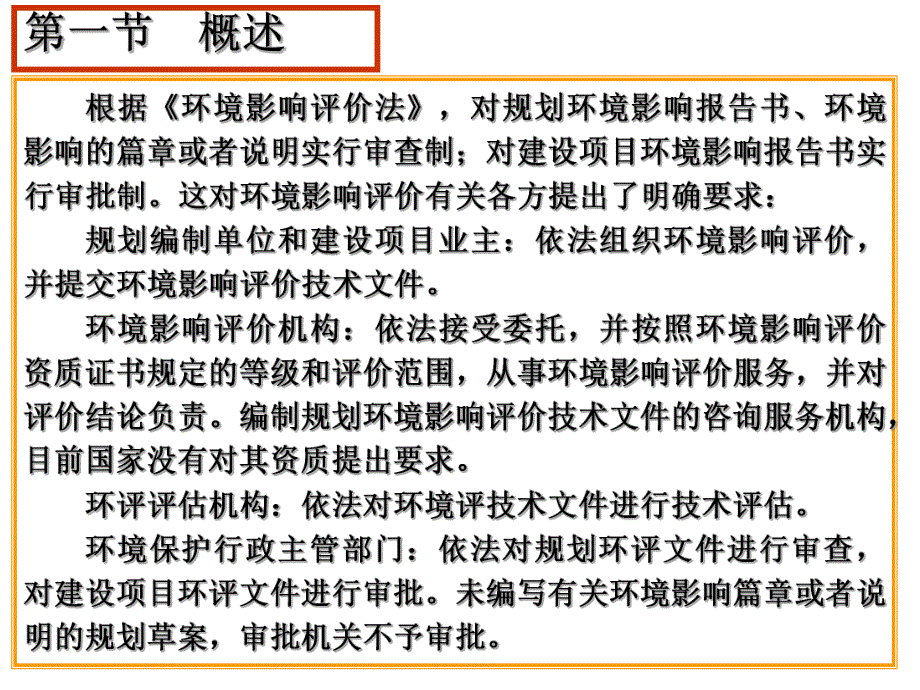 第一节　概述

根据《环境影响评价法》，对规划环境影响报告书、环境影响的篇章或者说明实行审查制；对建设项目环境影响报告书实行审批制。这对环境影响评价有关各方提出了明确要求：

规划编制单位和建设项目业主：依法组织环境影响评价，并提交环境影响评价技术文件。

环境影响评价机构：依法接受委托，并按照环境影响评价资质证书规定的等级和评价范围，从事环境影响评价服务，并对评价结论负责。编制规划环境影响评价技术文件的咨询服务机构，目前国家没有对其资质提出要求。

环评评估机构：依法对环境评技术文件进行技术评估。

环境保护行政主管部门：依法对规划环评文件进行审查，对建设项目环评文件进行审批。未编写有关环境影响篇章或者说明的规划草案，审批机关不予审批。